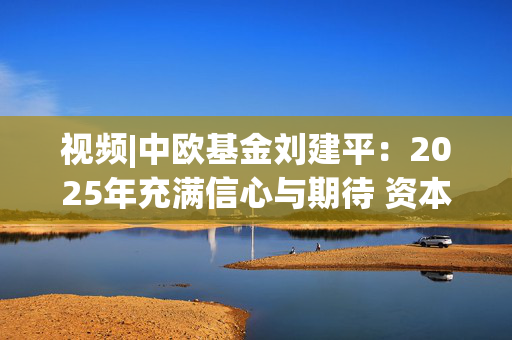 视频|中欧基金刘建平：2025年充满信心与期待 资本